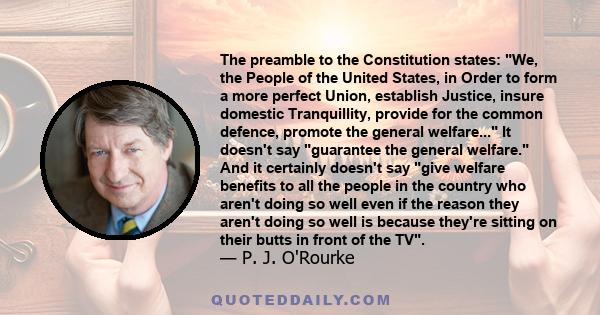 The preamble to the Constitution states: "We, the People of the United States, in Order to form a more perfect Union, establish Justice, insure domestic Tranquillity, provide for the common defence, promote the general welfare..." It doesn't say "guarantee the general welfare." And it certainly doesn't say "give welfare benefits to all the people in the country who aren't doing so well even if the reason they aren't doing so well is because they're sitting on their butts in front of the TV".
— P. J. O'Rourke

QUOTEDDAILY.COM